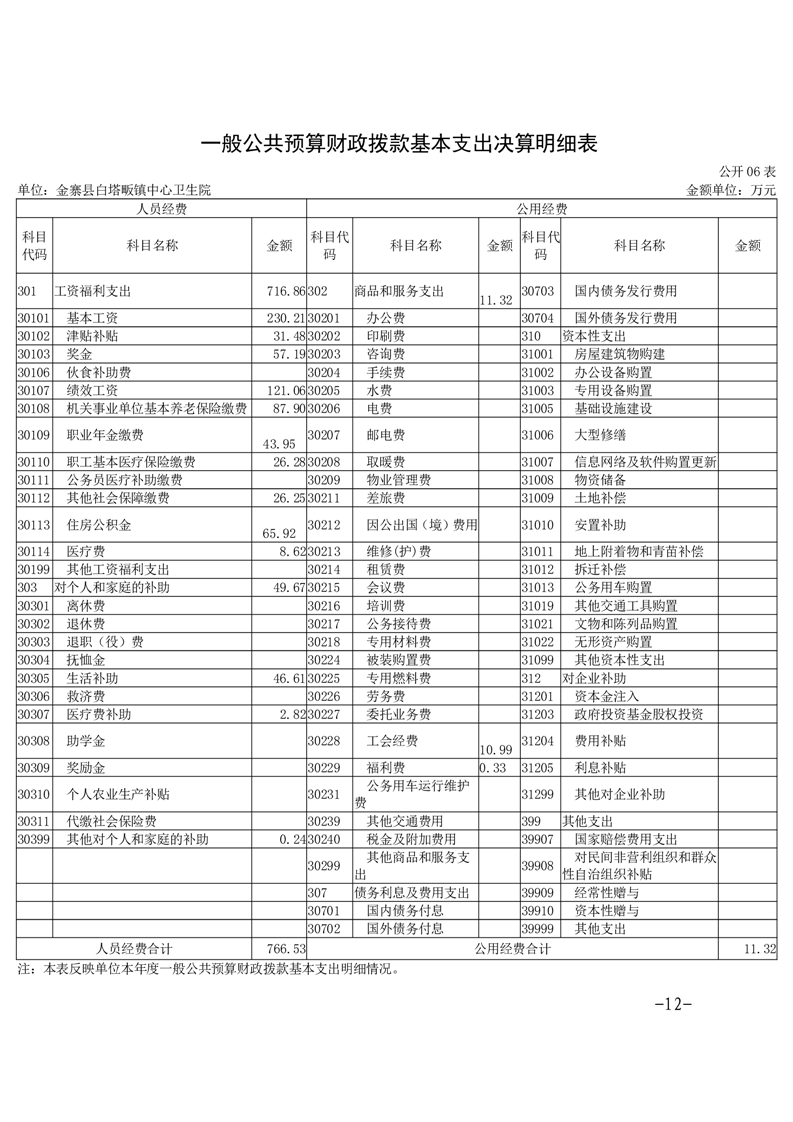 一般公共预算财政拨款基本支出决算明细表

公开 06 表

单位：金寨县白塔畈镇中心卫生院

金额单位：万元

| 人员经费 | | | 公用经费 | | | | | |
|---|---|---|---|---|---|---|---|---|
| 科目代码 | 科目名称 | 金额 | 科目代码 | 科目名称 | 金额 | 科目代码 | 科目名称 | 金额 |
| 301 | 工资福利支出 | 716.86 | 302 | 商品和服务支出 | 11.32 | 30703 | 国内债务发行费用 | |
| 30101 | 基本工资 | 230.21 | 30201 | 办公费 | | 30704 | 国外债务发行费用 | |
| 30102 | 津贴补贴 | 31.48 | 30202 | 印刷费 | | 310 | 资本性支出 | |
| 30103 | 奖金 | 57.19 | 30203 | 咨询费 | | 31001 | 房屋建筑物购建 | |
| 30106 | 伙食补助费 | | 30204 | 手续费 | | 31002 | 办公设备购置 | |
| 30107 | 绩效工资 | 121.06 | 30205 | 水费 | | 31003 | 专用设备购置 | |
| 30108 | 机关事业单位基本养老保险缴费 | 87.90 | 30206 | 电费 | | 31005 | 基础设施建设 | |
| 30109 | 职业年金缴费 | 43.95 | 30207 | 邮电费 | | 31006 | 大型修缮 | |
| 30110 | 职工基本医疗保险缴费 | 26.28 | 30208 | 取暖费 | | 31007 | 信息网络及软件购置更新 | |
| 30111 | 公务员医疗补助缴费 | | 30209 | 物业管理费 | | 31008 | 物资储备 | |
| 30112 | 其他社会保障缴费 | 26.25 | 30211 | 差旅费 | | 31009 | 土地补偿 | |
| 30113 | 住房公积金 | 65.92 | 30212 | 因公出国（境）费用 | | 31010 | 安置补助 | |
| 30114 | 医疗费 | 8.62 | 30213 | 维修(护)费 | | 31011 | 地上附着物和青苗补偿 | |
| 30199 | 其他工资福利支出 | | 30214 | 租赁费 | | 31012 | 拆迁补偿 | |
| 303 | 对个人和家庭的补助 | 49.67 | 30215 | 会议费 | | 31013 | 公务用车购置 | |
| 30301 | 离休费 | | 30216 | 培训费 | | 31019 | 其他交通工具购置 | |
| 30302 | 退休费 | | 30217 | 公务接待费 | | 31021 | 文物和陈列品购置 | |
| 30303 | 退职（役）费 | | 30218 | 专用材料费 | | 31022 | 无形资产购置 | |
| 30304 | 抚恤金 | | 30224 | 被装购置费 | | 31099 | 其他资本性支出 | |
| 30305 | 生活补助 | 46.61 | 30225 | 专用燃料费 | | 312 | 对企业补助 | |
| 30306 | 救济费 | | 30226 | 劳务费 | | 31201 | 资本金注入 | |
| 30307 | 医疗费补助 | 2.82 | 30227 | 委托业务费 | | 31203 | 政府投资基金股权投资 | |
| 30308 | 助学金 | | 30228 | 工会经费 | 10.99 | 31204 | 费用补贴 | |
| 30309 | 奖励金 | | 30229 | 福利费 | 0.33 | 31205 | 利息补贴 | |
| 30310 | 个人农业生产补贴 | | 30231 | 公务用车运行维护费 | | 31299 | 其他对企业补助 | |
| 30311 | 代缴社会保险费 | | 30239 | 其他交通费用 | | 399 | 其他支出 | |
| 30399 | 其他对个人和家庭的补助 | 0.24 | 30240 | 税金及附加费用 | | 39907 | 国家赔偿费用支出 | |
| | | | 30299 | 其他商品和服务支出 | | 39908 | 对民间非营利组织和群众性自治组织补贴 | |
| | | | 307 | 债务利息及费用支出 | | 39909 | 经常性赠与 | |
| | | | 30701 | 国内债务付息 | | 39910 | 资本性赠与 | |
| | | | 30702 | 国外债务付息 | | 39999 | 其他支出 | |
| 人员经费合计 | | 766.53 | 公用经费合计 | | | | | 11.32 |

注：本表反映单位本年度一般公共预算财政拨款基本支出明细情况。

-12-